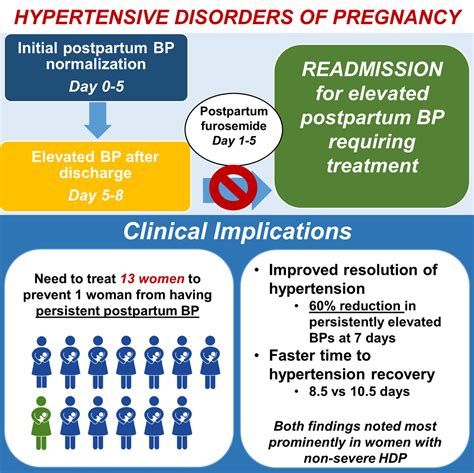 HYPERTENSIVE DISORDERS OF PREGNANCY

Initial postpartum BP normalization
Day 0-5

Elevated BP after discharge
Day 5-8

Postpartum furosemide
Day 1-5

READMISSION for elevated postpartum BP requiring treatment

Clinical Implications

Need to treat 13 women to prevent 1 woman from having persistent postpartum BP

• Improved resolution of hypertension
  • 60% reduction in persistently elevated BPs at 7 days
• Faster time to hypertension recovery
  • 8.5 vs 10.5 days

Both findings noted most prominently in women with non-severe HDP